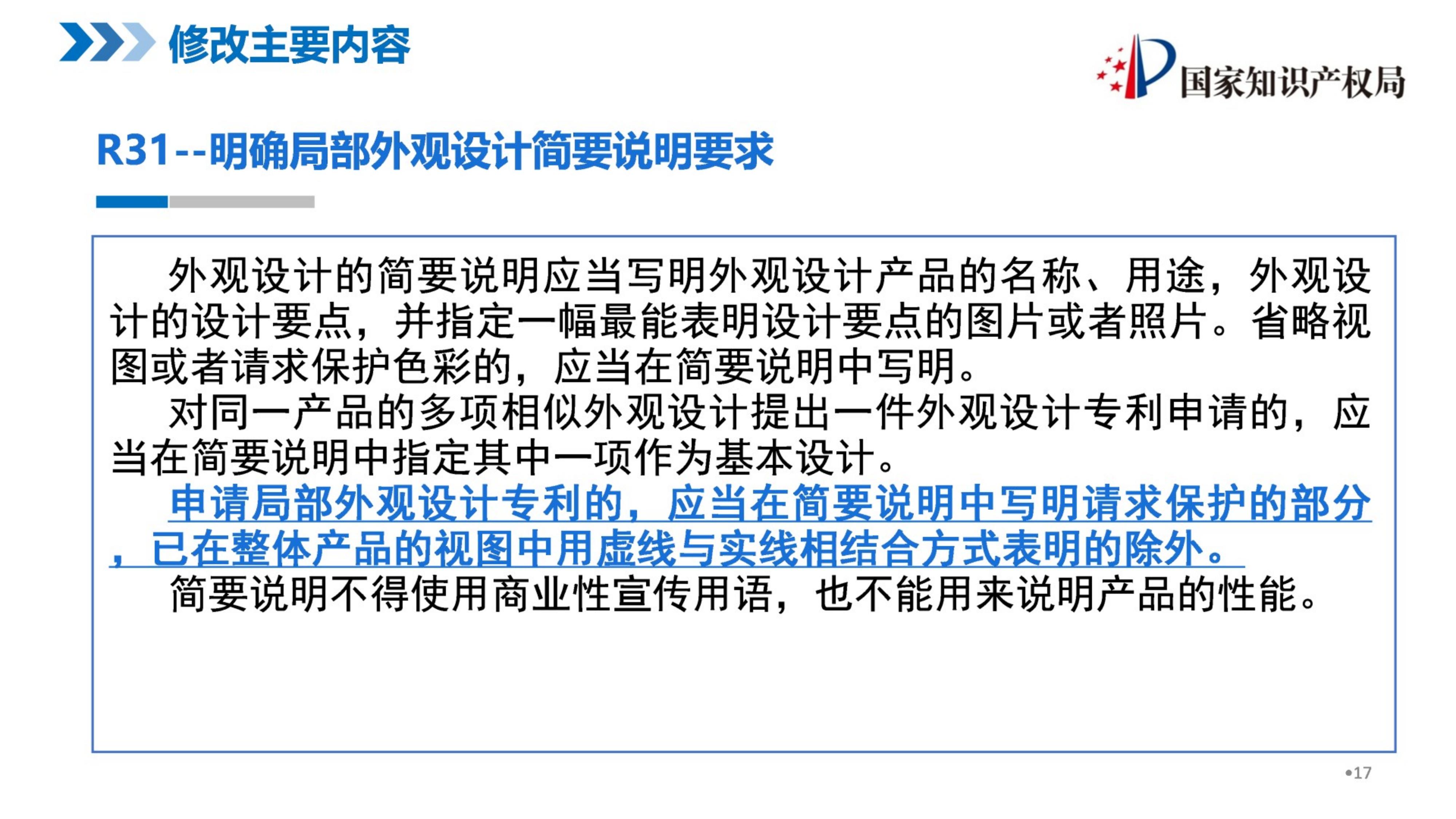 修改主要内容

国家知识产权局

R31--明确局部外观设计简要说明要求

外观设计的简要说明应当写明外观设计产品的名称、用途，外观设计的设计要点，并指定一幅最能表明设计要点的图片或者照片。省略视图或者请求保护色彩的，应当在简要说明中写明。

对同一产品的多项相似外观设计提出一件外观设计专利申请的，应当在简要说明中指定其中一项作为基本设计。

申请局部外观设计专利的，应当在简要说明中写明请求保护的部分，已在整体产品的视图中用虚线与实线相结合方式表明的除外。

简要说明不得使用商业性宣传用语，也不能用来说明产品的性能。

•17